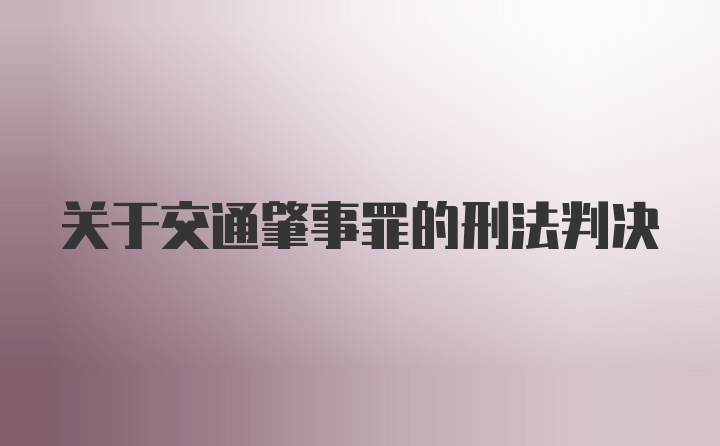 关于交通肇事罪的刑法判决